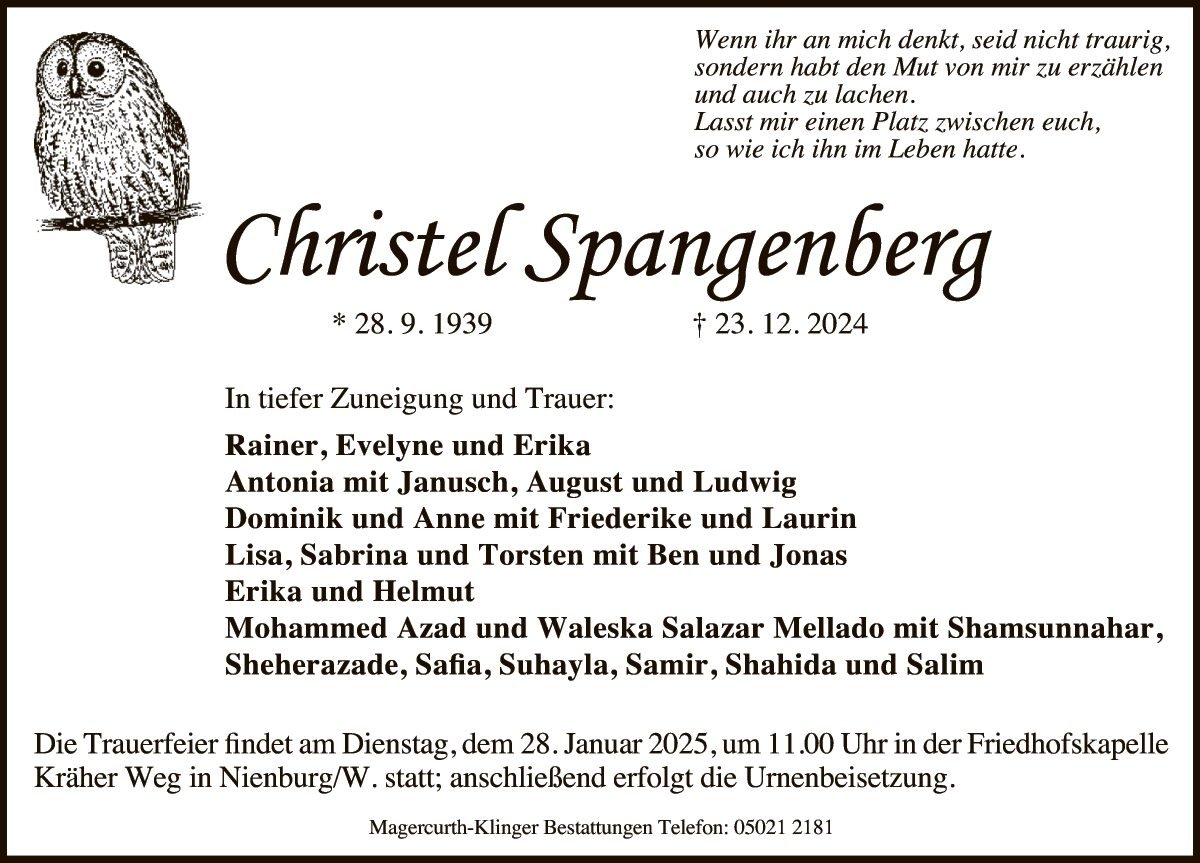 Wenn ihr an mich denkt, seid nicht traurig, sondern habt den Mut von mir zu erzählen und auch zu lachen.
Lasst mir einen Platz zwischen euch, so wie ich ihn im Leben hatte.

Christel Spangenberg

* 28. 9. 1939 † 23. 12. 2024

In tiefer Zuneigung und Trauer:

Rainer, Evelyne und Erika
Antonia mit Janusch, August und Ludwig
Dominik und Anne mit Friederike und Laurin
Lisa, Sabrina und Torsten mit Ben und Jonas
Erika und Helmut
Mohammed Azad und Waleska Salazar Mellado mit Shamsunnahar, Sheherazade, Safia, Suhayla, Samir, Shahida und Salim

Die Trauerfeier findet am Dienstag, dem 28. Januar 2025, um 11.00 Uhr in der Friedhofskapelle Kräher Weg in Nienburg/W. statt; anschließend erfolgt die Urnenbeisetzung.

Magercurth-Klinger Bestattungen Telefon: 05021 2181